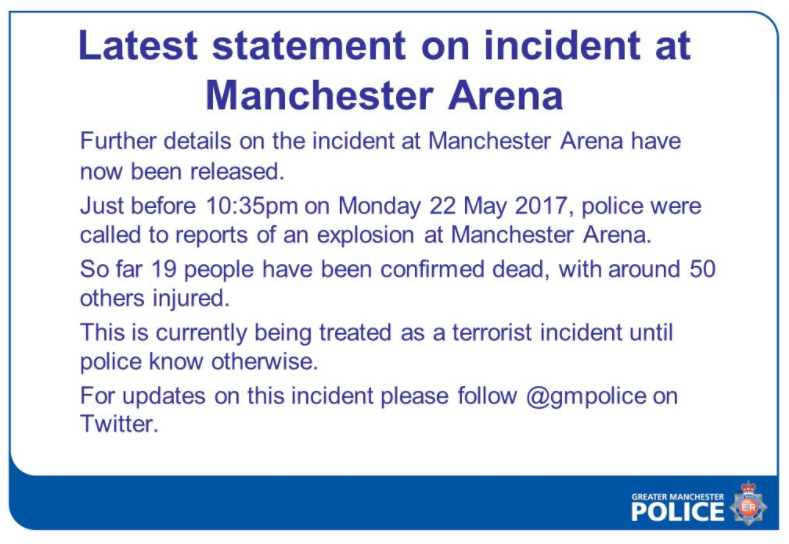 Latest statement on incident at Manchester Arena

Further details on the incident at Manchester Arena have now been released.

Just before 10:35pm on Monday 22 May 2017, police were called to reports of an explosion at Manchester Arena.

So far 19 people have been confirmed dead, with around 50 others injured.

This is currently being treated as a terrorist incident until police know otherwise.

For updates on this incident please follow @gmpolice on Twitter.

GREATER MANCHESTER
POLICE
ER